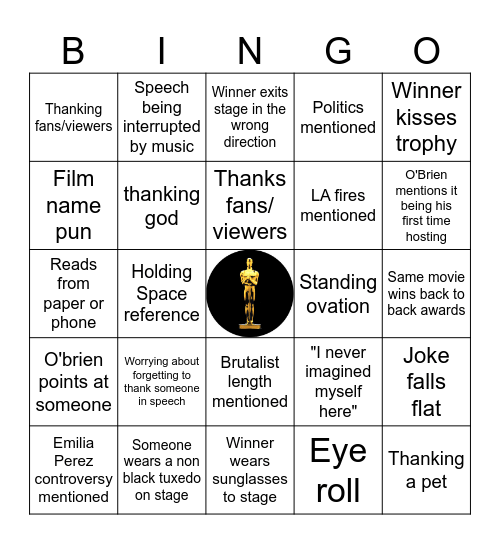 | B | I | N | G | O |
|---|---|---|---|---|
| Thanking fans/viewers | Speech being interrupted by music | Winner exits stage in the wrong direction | Politics mentioned | Winner kisses trophy |
| Film name pun | thanking god | Thanks fans/ viewers | LA fires mentioned | O'Brien mentions it being his first time hosting |
| Reads from paper or phone | Holding Space reference | | Standing ovation | Same movie wins back to back awards |
| O'brien points at someone | Worrying about forgetting to thank someone in speech | Brutalist length mentioned | "I never imagined myself here" | Joke falls flat |
| Emilia Perez controversy mentioned | Someone wears a non black tuxedo on stage | Winner wears sunglasses to stage | Eye roll | Thanking a pet |